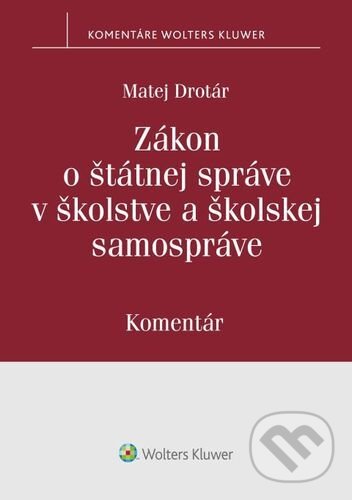 KOMENTÁRE WOLTERS KLUWER

Matej Drotár

Zákon o štátnej správe v školstve a školskej samospráve

Komentár

Wolters Kluwer